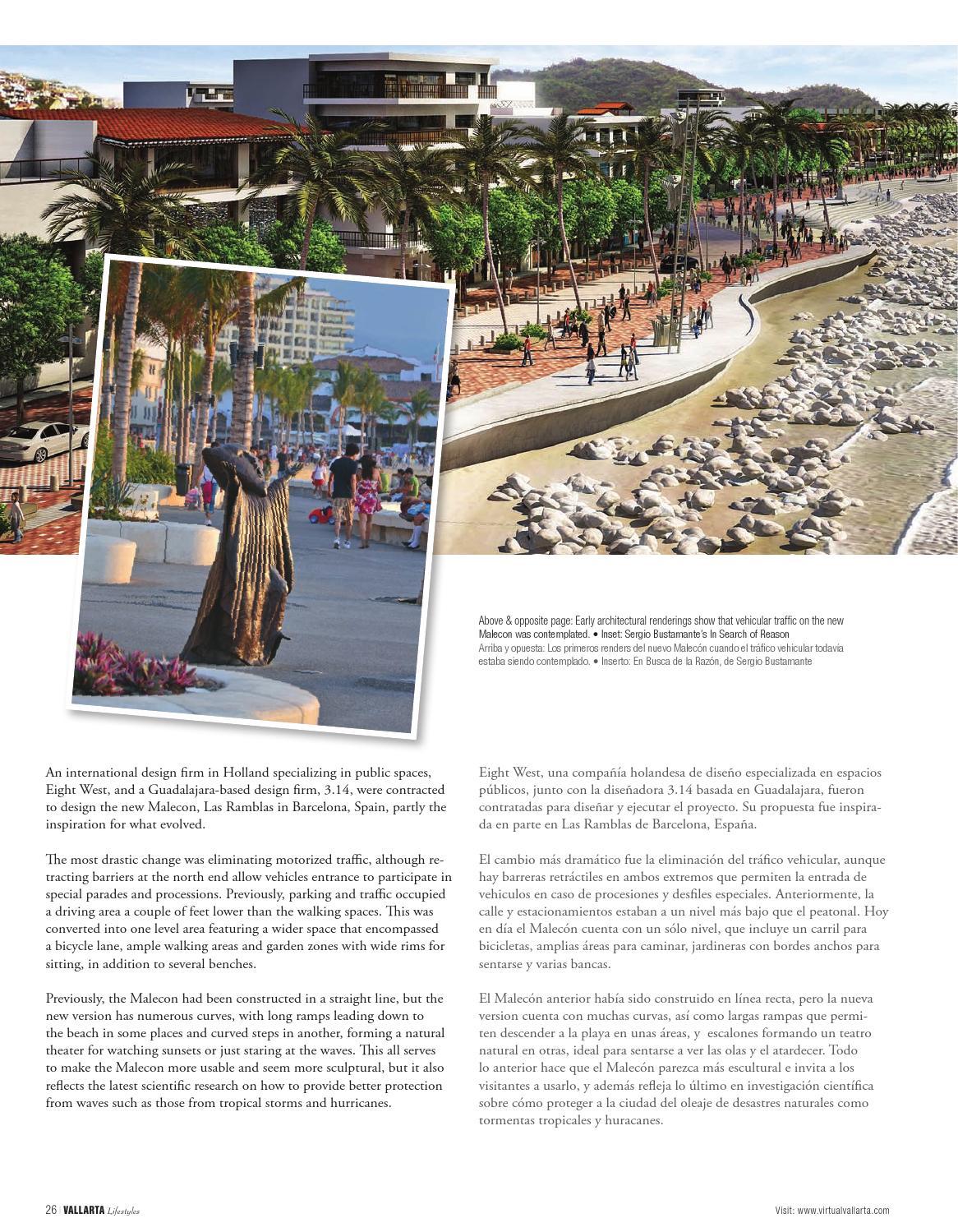 Above & opposite page: Early architectural renderings show that vehicular traffic on the new Malecon was contemplated. • Inset: Sergio Bustamante's In Search of Reason
Arriba y opuesta: Los primeros renders del nuevo Malecón cuando el tráfico vehicular todavía estaba siendo contemplado. • Inserto: En Busca de la Razón, de Sergio Bustamante

An international design firm in Holland specializing in public spaces, Eight West, and a Guadalajara-based design firm, 3.14, were contracted to design the new Malecon, Las Ramblas in Barcelona, Spain, partly the inspiration for what evolved.

The most drastic change was eliminating motorized traffic, although retracting barriers at the north end allow vehicles entrance to participate in special parades and processions. Previously, parking and traffic occupied a driving area a couple of feet lower than the walking spaces. This was converted into one level area featuring a wider space that encompassed a bicycle lane, ample walking areas and garden zones with wide rims for sitting, in addition to several benches.

Previously, the Malecon had been constructed in a straight line, but the new version has numerous curves, with long ramps leading down to the beach in some places and curved steps in another, forming a natural theater for watching sunsets or just staring at the waves. This all serves to make the Malecon more usable and seem more sculptural, but it also reflects the latest scientific research on how to provide better protection from waves such as those from tropical storms and hurricanes.

Eight West, una compañía holandesa de diseño especializada en espacios públicos, junto con la diseñadora 3.14 basada en Guadalajara, fueron contratadas para diseñar y ejecutar el proyecto. Su propuesta fue inspirada en parte en Las Ramblas de Barcelona, España.

El cambio más dramático fue la eliminación del tráfico vehicular, aunque hay barreras retráctiles en ambos extremos que permiten la entrada de vehiculos en caso de procesiones y desfiles especiales. Anteriormente, la calle y estacionamientos estaban a un nivel más bajo que el peatonal. Hoy en día el Malecón cuenta con un sólo nivel, que incluye un carril para bicicletas, amplias áreas para caminar, jardineras con bordes anchos para sentarse y varias bancas.

El Malecón anterior había sido construido en línea recta, pero la nueva version cuenta con muchas curvas, así como largas rampas que permiten descender a la playa en unas áreas, y escalones formando un teatro natural en otras, ideal para sentarse a ver las olas y el atardecer. Todo lo anterior hace que el Malecón parezca más escultural e invita a los visitantes a usarlo, y además refleja lo último en investigación científica sobre cómo proteger a la ciudad del oleaje de desastres naturales como tormentas tropicales y huracanes.

26 | VALLARTA Lifestyles

Visit: www.virtualvallarta.com